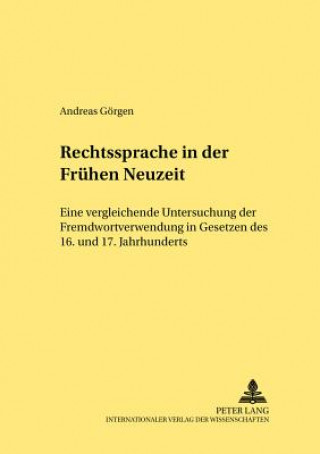 Andreas Görgen

Rechtssprache in der Frühen Neuzeit

Eine vergleichende Untersuchung der Fremdwortverwendung in Gesetzen des 16. und 17. Jahrhunderts

PETER LANG
INTERNATIONALER VERLAG DER WISSENSCHAFTEN